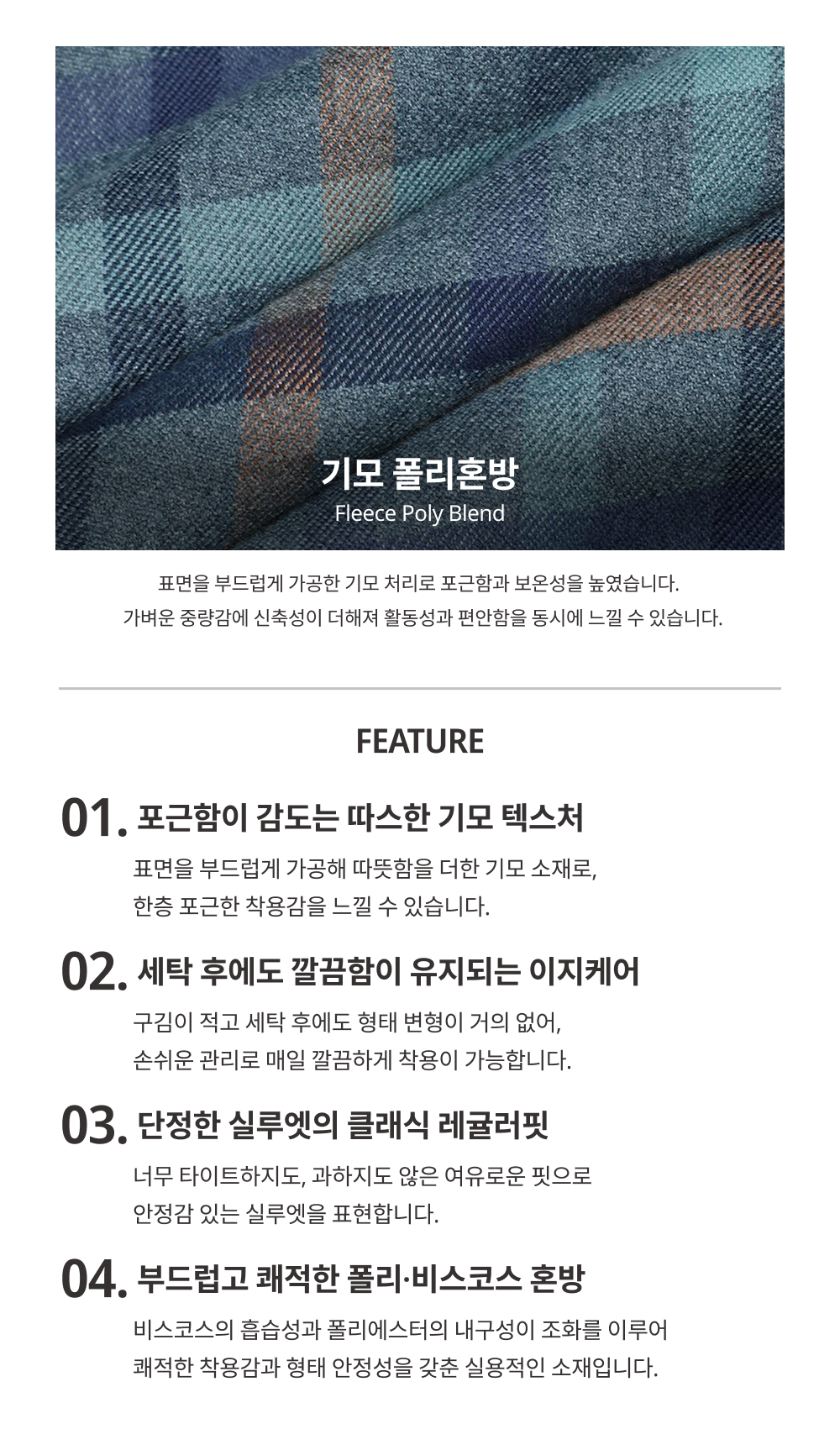 기모 폴리혼방
Fleece Poly Blend

표면을 부드럽게 가공한 기모 처리로 포근함과 보온성을 높였습니다.
가벼운 중량감에 신축성이 더해져 활동성과 편안함을 동시에 느낄 수 있습니다.

FEATURE

01. 포근함이 감도는 따스한 기모 텍스처
표면을 부드럽게 가공해 따뜻함을 더한 기모 소재로,
한층 포근한 착용감을 느낄 수 있습니다.

02. 세탁 후에도 깔끔함이 유지되는 이지케어
구김이 적고 세탁 후에도 형태 변형이 거의 없어,
손쉬운 관리로 매일 깔끔하게 착용이 가능합니다.

03. 단정한 실루엣의 클래식 레귤러핏
너무 타이트하지도, 과하지도 않은 여유로운 핏으로
안정감 있는 실루엣을 표현합니다.

04. 부드럽고 쾌적한 폴리·비스코스 혼방
비스코스의 흡습성과 폴리에스터의 내구성이 조화를 이루어
쾌적한 착용감과 형태 안정성을 갖춘 실용적인 소재입니다.